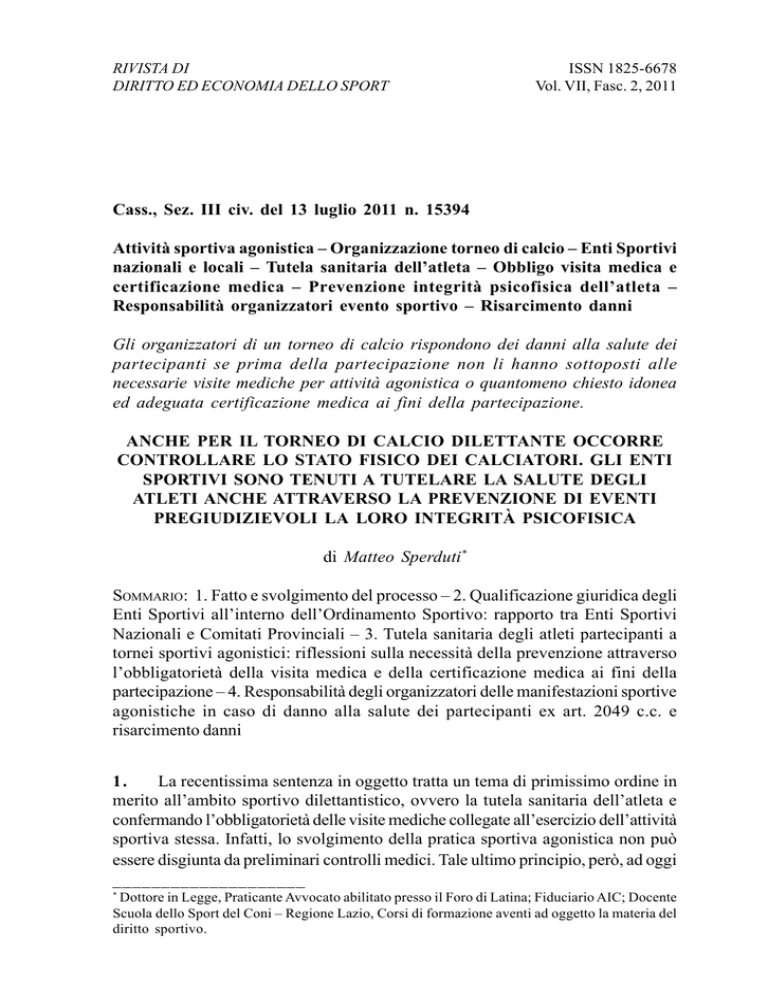 RIVISTA DI
DIRITTO ED ECONOMIA DELLO SPORT

ISSN 1825-6678
Vol. VII, Fasc. 2, 2011

Cass., Sez. III civ. del 13 luglio 2011 n. 15394

Attività sportiva agonistica – Organizzazione torneo di calcio – Enti Sportivi nazionali e locali – Tutela sanitaria dell'atleta – Obbligo visita medica e certificazione medica – Prevenzione integrità psicofisica dell'atleta – Responsabilità organizzatori evento sportivo – Risarcimento danni

Gli organizzatori di un torneo di calcio rispondono dei danni alla salute dei partecipanti se prima della partecipazione non li hanno sottoposti alle necessarie visite mediche per attività agonistica o quantomeno chiesto idonea ed adeguata certificazione medica ai fini della partecipazione.

ANCHE PER IL TORNEO DI CALCIO DILETTANTE OCCORRE CONTROLLARE LO STATO FISICO DEI CALCIATORI. GLI ENTI SPORTIVI SONO TENUTI A TUTELARE LA SALUTE DEGLI ATLETI ANCHE ATTRAVERSO LA PREVENZIONE DI EVENTI PREGIUDIZIEVOLI LA LORO INTEGRITÀ PSICOFISICA

di Matteo Sperduti*

SOMMARIO: 1. Fatto e svolgimento del processo – 2. Qualificazione giuridica degli Enti Sportivi all'interno dell'Ordinamento Sportivo: rapporto tra Enti Sportivi Nazionali e Comitati Provinciali – 3. Tutela sanitaria degli atleti partecipanti a tornei sportivi agonistici: riflessioni sulla necessità della prevenzione attraverso l'obbligatorietà della visita medica e della certificazione medica ai fini della partecipazione – 4. Responsabilità degli organizzatori delle manifestazioni sportive agonistiche in caso di danno alla salute dei partecipanti ex art. 2049 c.c. e risarcimento danni

1. La recentissima sentenza in oggetto tratta un tema di primissimo ordine in merito all'ambito sportivo dilettantistico, ovvero la tutela sanitaria dell'atleta e confermando l'obbligatorietà delle visite mediche collegate all'esercizio dell'attività sportiva stessa. Infatti, lo svolgimento della pratica sportiva agonistica non può essere disgiunta da preliminari controlli medici. Tale ultimo principio, però, ad oggi

* Dottore in Legge, Praticante Avvocato abilitato presso il Foro di Latina; Fiduciario AIC; Docente Scuola dello Sport del Coni – Regione Lazio, Corsi di formazione aventi ad oggetto la materia del diritto sportivo.